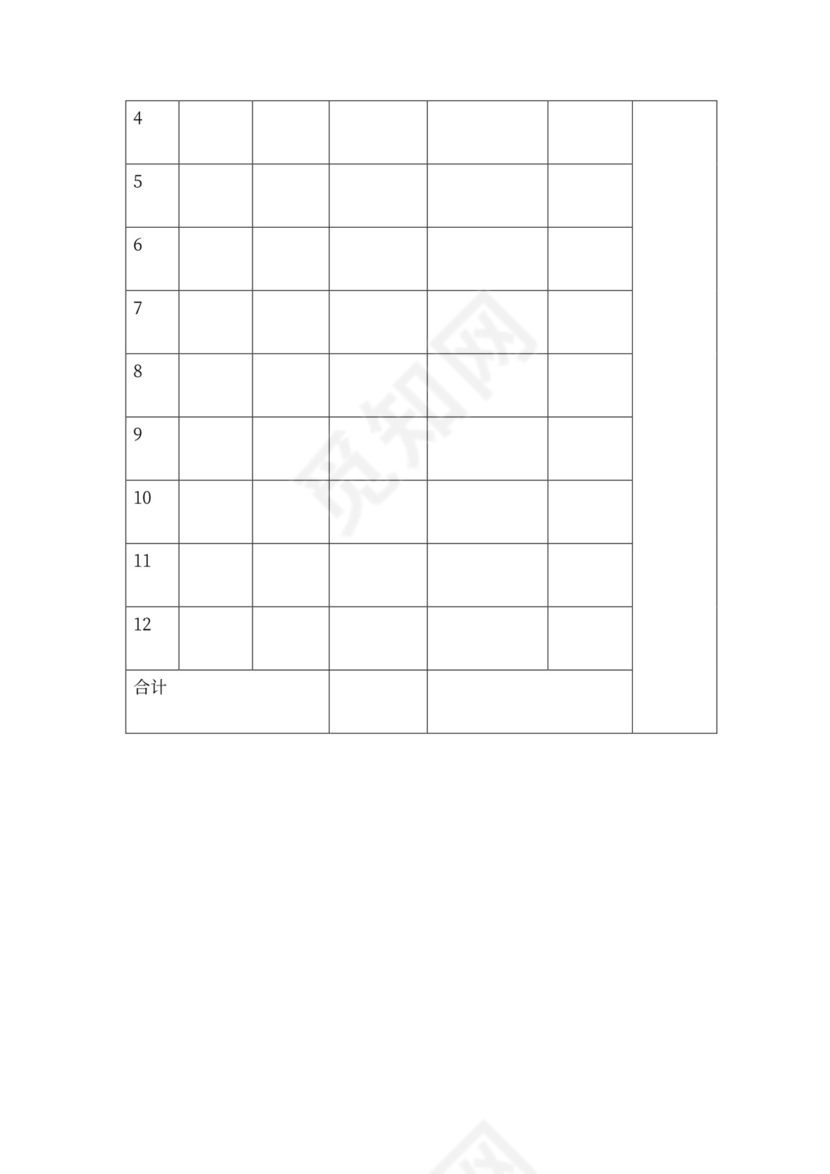 | 4 | | | | | | |
|---|---|---|---|---|---|---|
| 5 | | | | | | |
| 6 | | | | | | |
| 7 | | | | | | |
| 8 | | | | | | |
| 9 | | | | | | |
| 10 | | | | | | |
| 11 | | | | | | |
| 12 | | | | | | |
| 合计 | | | | | | |

觅知网